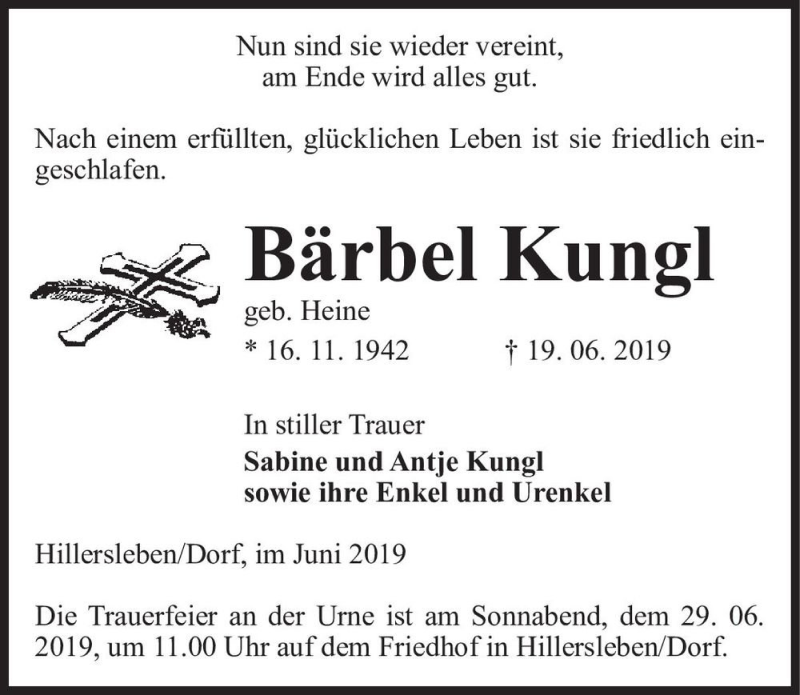 Nun sind sie wieder vereint,
am Ende wird alles gut.

Nach einem erfüllten, glücklichen Leben ist sie friedlich eingeschlafen.

Bärbel Kungl
geb. Heine
* 16. 11. 1942 † 19. 06. 2019

In stiller Trauer
Sabine und Antje Kungl
sowie ihre Enkel und Urenkel

Hillersleben/Dorf, im Juni 2019

Die Trauerfeier an der Urne ist am Sonnabend, dem 29. 06. 2019, um 11.00 Uhr auf dem Friedhof in Hillersleben/Dorf.